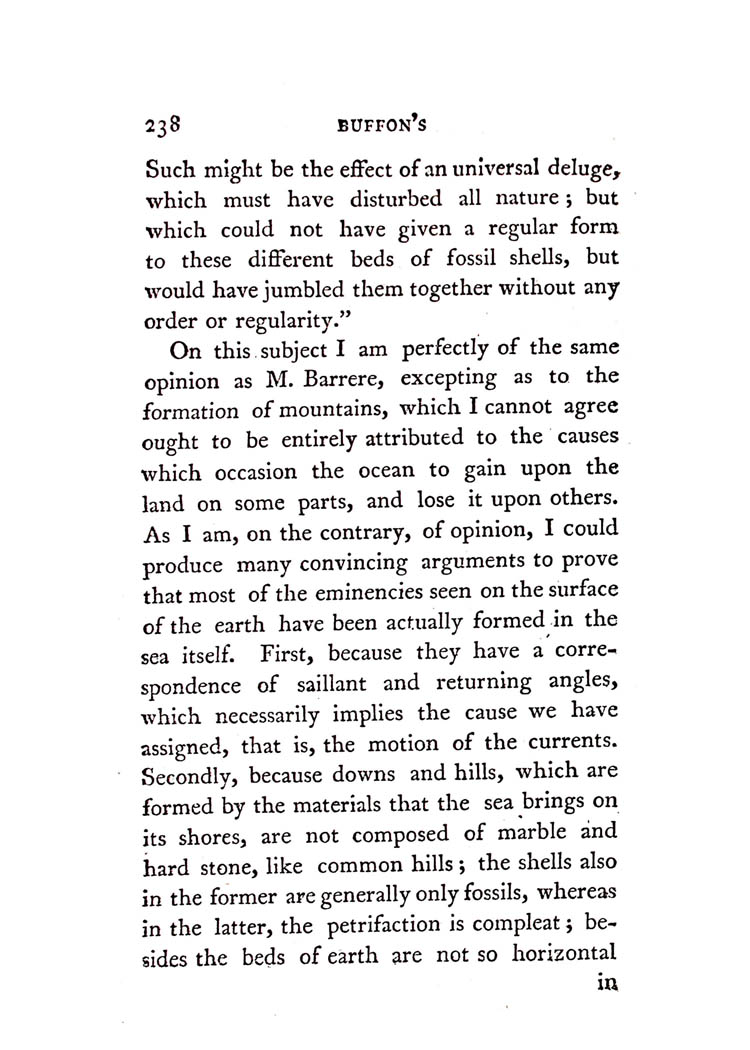 238 BUFFON'S

Such might be the effect of an universal deluge, which must have disturbed all nature; but which could not have given a regular form to these different beds of fossil shells, but would have jumbled them together without any order or regularity."

On this subject I am perfectly of the same opinion as M. Barrere, excepting as to the formation of mountains, which I cannot agree ought to be entirely attributed to the causes which occasion the ocean to gain upon the land on some parts, and lose it upon others. As I am, on the contrary, of opinion, I could produce many convincing arguments to prove that most of the eminencies seen on the surface of the earth have been actually formed in the sea itself. First, because they have a correspondence of saillant and returning angles, which necessarily implies the cause we have assigned, that is, the motion of the currents. Secondly, because downs and hills, which are formed by the materials that the sea brings on its shores, are not composed of marble and hard stone, like common hills; the shells also in the former are generally only fossils, whereas in the latter, the petrifaction is compleat; besides the beds of earth are not so horizontal

in